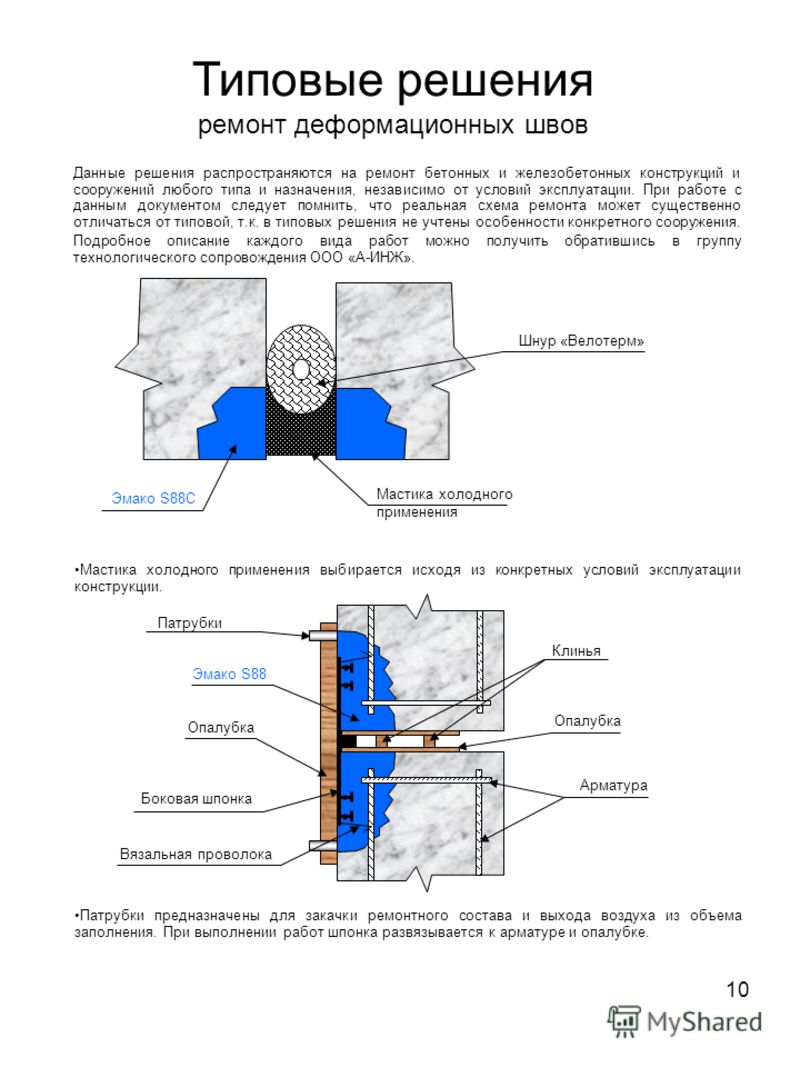 Типовые решения
ремонт деформационных швов

Данные решения распространяются на ремонт бетонных и железобетонных конструкций и сооружений любого типа и назначения, независимо от условий эксплуатации. При работе с данным документом следует помнить, что реальная схема ремонта может существенно отличаться от типовой, т.к. в типовых решения не учтены особенности конкретного сооружения.

Подробное описание каждого вида работ можно получить обратившись в группу технологического сопровождения ООО «А-ИНЖ».

Шнур «Велотерм»

Эмако S88C

Мастика холодного применения

•Мастика холодного применения выбирается исходя из конкретных условий эксплуатации конструкции.

Патрубки

Эмако S88

Опалубка

Боковая шпонка

Вязальная проволока

Клинья

Опалубка

Арматура

•Патрубки предназначены для закачки ремонтного состава и выхода воздуха из объема заполнения. При выполнении работ шпонка развязывается к арматуре и опалубке.

10

MyShared